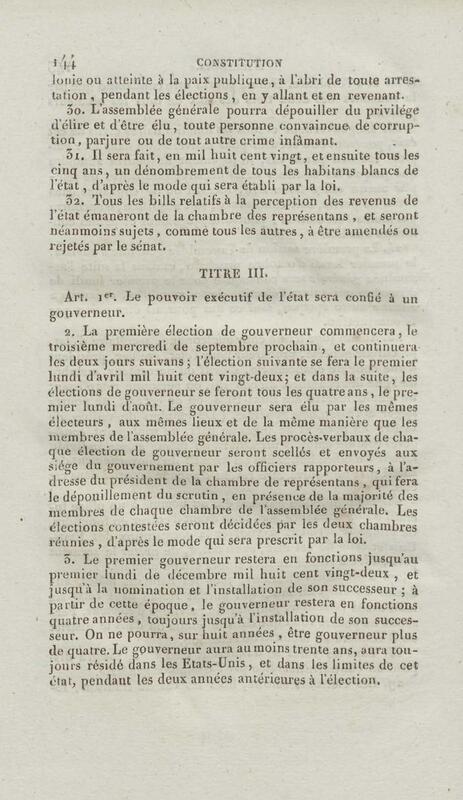 144 CONSTITUTION

lonie ou atteinte à la paix publique, à l'abri de toute arrestation, pendant les élections, en y allant et en revenant.

30. L'assemblée générale pourra dépouiller du privilége d'élire et d'être élu, toute personne convaincue de corruption, parjure ou de tout autre crime infâmant.

31. Il sera fait, en mil huit cent vingt, et ensuite tous les cinq ans, un dénombrement de tous les habitans blancs de l'état, d'après le mode qui sera établi par la loi.

32. Tous les bills relatifs à la perception des revenus de l'état émaneront de la chambre des représentans, et seront néanmoins sujets, comme tous les autres, à être amendés ou rejetés par le sénat.

TITRE III.

Art. 1er. Le pouvoir exécutif de l'état sera confié à un gouverneur.

2. La première élection de gouverneur commencera, le troisième mercredi de septembre prochain, et continuera les deux jours suivans; l'élection suivante se fera le premier lundi d'avril mil huit cent vingt-deux; et dans la suite, les élections de gouverneur se feront tous les quatre ans, le premier lundi d'août. Le gouverneur sera élu par les mêmes électeurs, aux mêmes lieux et de la même manière que les membres de l'assemblée générale. Les procès-verbaux de chaque élection de gouverneur seront scellés et envoyés aux siége du gouvernement par les officiers rapporteurs, à l'adresse du président de la chambre de représentans, qui fera le dépouillement du scrutin, en présence de la majorité des membres de chaque chambre de l'assemblée générale. Les élections contestées seront décidées par les deux chambres réunies, d'après le mode qui sera prescrit par la loi.

3. Le premier gouverneur restera en fonctions jusqu'au premier lundi de décembre mil huit cent vingt-deux, et jusqu'à la nomination et l'installation de son successeur; à partir de cette époque, le gouverneur restera en fonctions quatre années, toujours jusqu'à l'installation de son successeur. On ne pourra, sur huit années, être gouverneur plus de quatre. Le gouverneur aura au moins trente ans, aura toujours résidé dans les Etats-Unis, et dans les limites de cet état, pendant les deux années antérieures à l'élection.